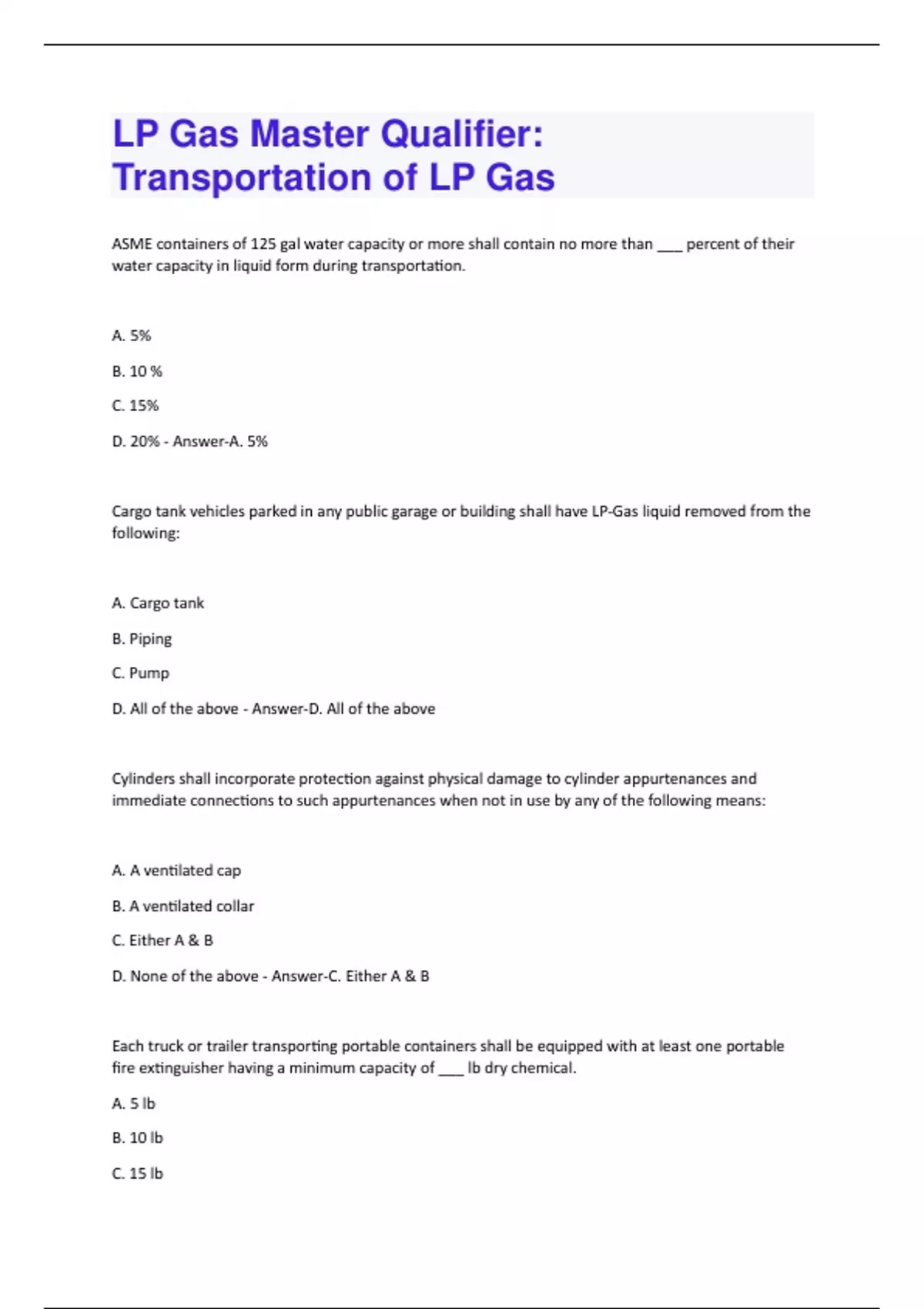 LP Gas Master Qualifier: Transportation of LP Gas

ASME containers of 125 gal water capacity or more shall contain no more than ___ percent of their water capacity in liquid form during transportation.

A. 5%

B. 10 %

C. 15%

D. 20% - Answer-A. 5%

Cargo tank vehicles parked in any public garage or building shall have LP-Gas liquid removed from the following:

A. Cargo tank

B. Piping

C. Pump

D. All of the above - Answer-D. All of the above

Cylinders shall incorporate protection against physical damage to cylinder appurtenances and immediate connections to such appurtenances when not in use by any of the following means:

A. A ventilated cap

B. A ventilated collar

C. Either A & B

D. None of the above - Answer-C. Either A & B

Each truck or trailer transporting portable containers shall be equipped with at least one portable fire extinguisher having a minimum capacity of ___ lb dry chemical.

A. 5 lb

B. 10 lb

C. 15 lb